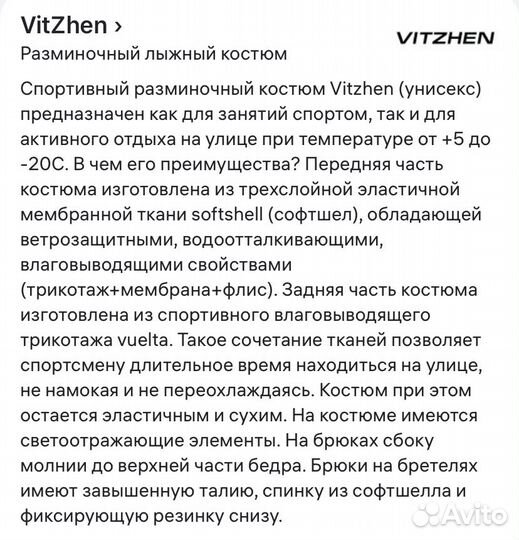 VitZhen ›

VITZHEN

Разминочный лыжный костюм

Спортивный разминочный костюм Vitzhen (унисекс) предназначен как для занятий спортом, так и для активного отдыха на улице при температуре от +5 до -20С. В чем его преимущества? Передняя часть костюма изготовлена из трехслойной эластичной мембранной ткани softshell (софтшел), обладающей ветрозащитными, водоотталкивающими, влаговыводящими свойствами (трикотаж+мембрана+флис). Задняя часть костюма изготовлена из спортивного влаговыводящего трикотажа vuelta. Такое сочетание тканей позволяет спортсмену длительное время находиться на улице, не намокая и не переохлаждаясь. Костюм при этом остается эластичным и сухим. На костюме имеются светоотражающие элементы. На брюках сбоку молнии до верхней части бедра. Брюки на бретелях имеют завышенную талию, спинку из софтшелла и фиксирующую резинку снизу.

Avito